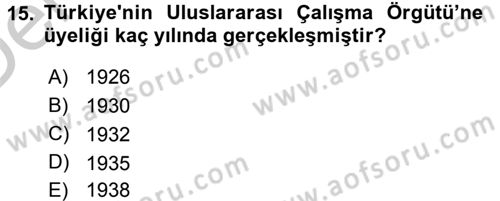 15. Türkiye'nin Uluslararası Çalışma Örgütü'ne üyeliği kaç yılında gerçekleşmiştir?

A) 1926
B) 1930
C) 1932
D) 1935
E) 1938

www.aofsoru.com
www.aofsoru.com
www.aofsoru.com
www.aofsoru.com